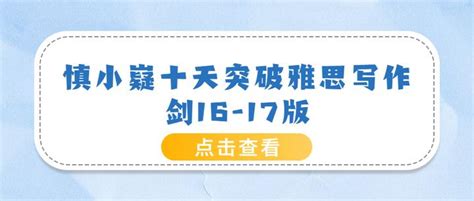 慎小嶷十天突破雅思写作
剑16-17版

点击查看